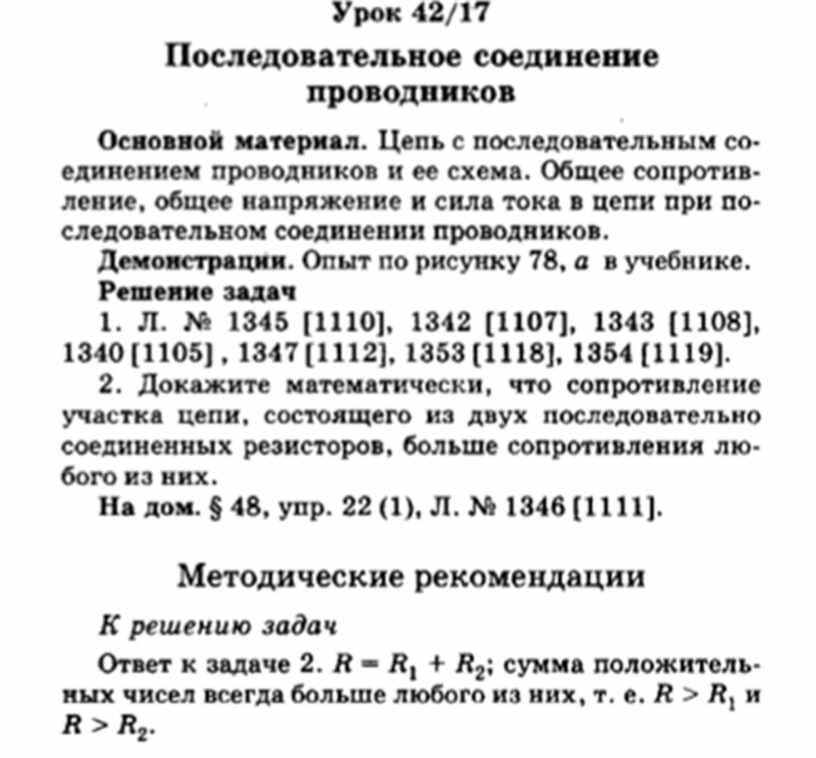 Урок 42/17

Последовательное соединение проводников

Основной материал. Цепь с последовательным соединением проводников и ее схема. Общее сопротивление, общее напряжение и сила тока в цепи при последовательном соединении проводников.

Демонстрации. Опыт по рисунку 78, $a$ в учебнике.

Решение задач

1. Л. № 1345 [1110], 1342 [1107], 1343 [1108], 1340 [1105] , 1347 [1112], 1353 [1118], 1354 [1119].

2. Докажите математически, что сопротивление участка цепи, состоящего из двух последовательно соединенных резисторов, больше сопротивления любого из них.

На дом. § 48, упр. 22 (1), Л. № 1346 [1111].

Методические рекомендации

К решению задач

Ответ к задаче 2. $R = R_1 + R_2$; сумма положительных чисел всегда больше любого из них, т. е. $R > R_1$ и $R > R_2$.